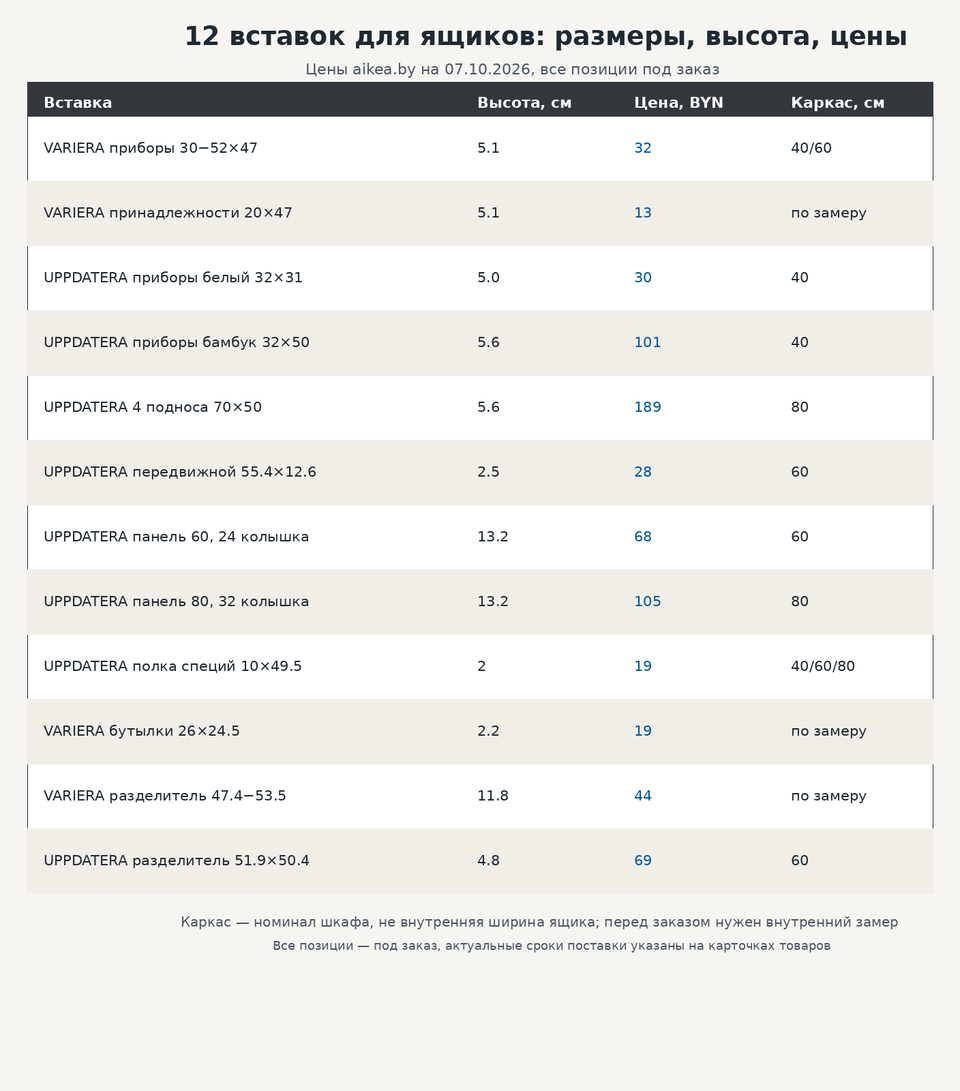 12 вставок для ящиков: размеры, высота, цены

Цены aikea.by на 07.10.2026, все позиции под заказ

| Вставка | Высота, см | Цена, BYN | Каркас, см |
|---|---|---|---|
| VARIERA приборы 30−52×47 | 5.1 | 32 | 40/60 |
| VARIERA принадлежности 20×47 | 5.1 | 13 | по замеру |
| UPPDATERA приборы белый 32×31 | 5.0 | 30 | 40 |
| UPPDATERA приборы бамбук 32×50 | 5.6 | 101 | 40 |
| UPPDATERA 4 подноса 70×50 | 5.6 | 189 | 80 |
| UPPDATERA передвижной 55.4×12.6 | 2.5 | 28 | 60 |
| UPPDATERA панель 60, 24 колышка | 13.2 | 68 | 60 |
| UPPDATERA панель 80, 32 колышка | 13.2 | 105 | 80 |
| UPPDATERA полка специй 10×49.5 | 2 | 19 | 40/60/80 |
| VARIERA бутылки 26×24.5 | 2.2 | 19 | по замеру |
| VARIERA разделитель 47.4−53.5 | 11.8 | 44 | по замеру |
| UPPDATERA разделитель 51.9×50.4 | 4.8 | 69 | 60 |

Каркас — номинал шкафа, не внутренняя ширина ящика; перед заказом нужен внутренний замер

Все позиции — под заказ, актуальные сроки поставки указаны на карточках товаров